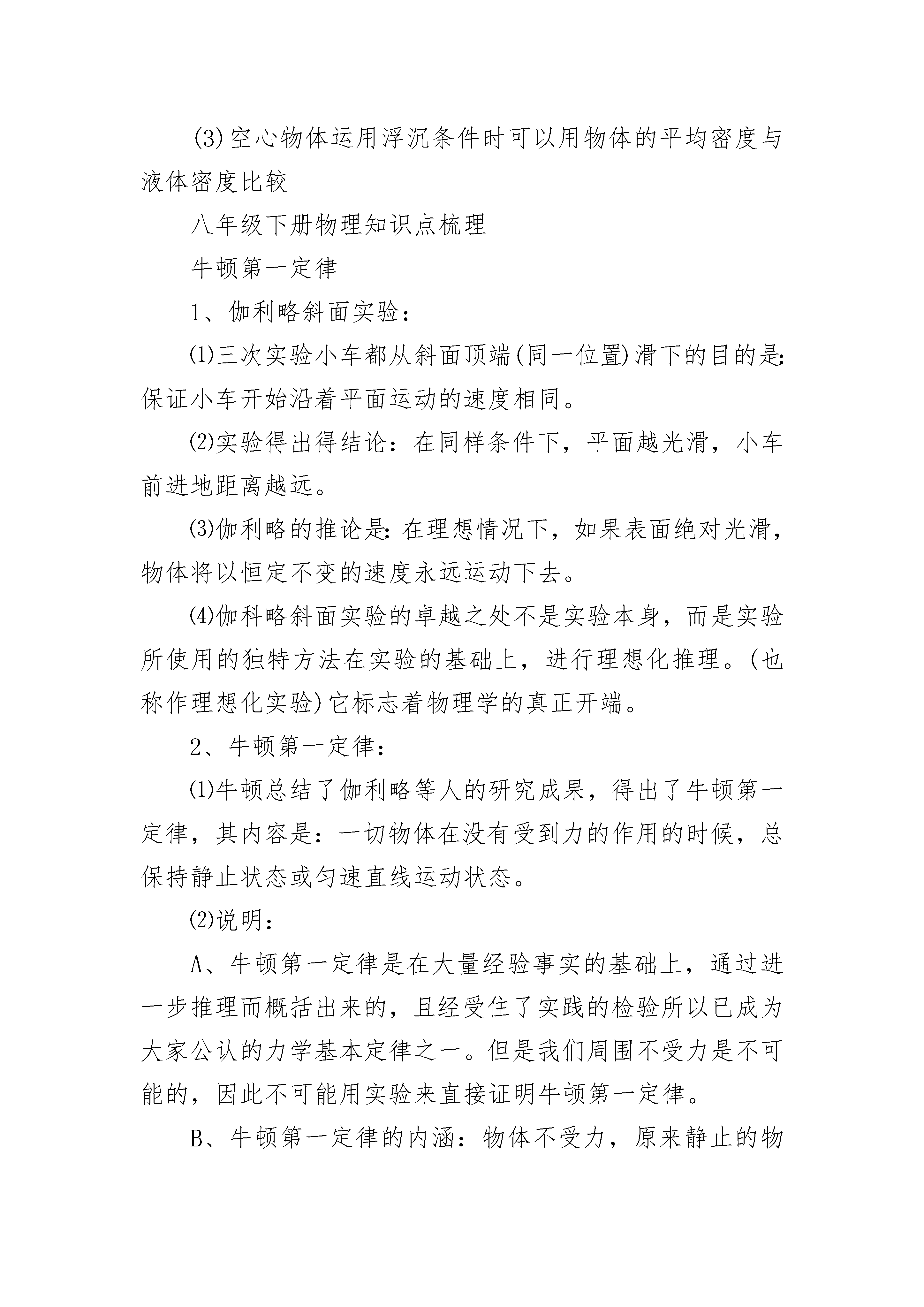 (3)空心物体运用浮沉条件时可以用物体的平均密度与液体密度比较

八年级下册物理知识点梳理

牛顿第一定律

1、伽利略斜面实验：

⑴三次实验小车都从斜面顶端(同一位置)滑下的目的是:保证小车开始沿着平面运动的速度相同。

⑵实验得出得结论：在同样条件下，平面越光滑，小车前进地距离越远。

⑶伽利略的推论是:在理想情况下，如果表面绝对光滑，物体将以恒定不变的速度永远运动下去。

⑷伽科略斜面实验的卓越之处不是实验本身，而是实验所使用的独特方法在实验的基础上，进行理想化推理。(也称作理想化实验)它标志着物理学的真正开端。

2、牛顿第一定律：

⑴牛顿总结了伽利略等人的研究成果，得出了牛顿第一定律，其内容是：一切物体在没有受到力的作用的时候，总保持静止状态或匀速直线运动状态。

⑵说明：

A、牛顿第一定律是在大量经验事实的基础上，通过进一步推理而概括出来的，且经受住了实践的检验所以已成为大家公认的力学基本定律之一。但是我们周围不受力是不可能的，因此不可能用实验来直接证明牛顿第一定律。

B、牛顿第一定律的内涵：物体不受力，原来静止的物